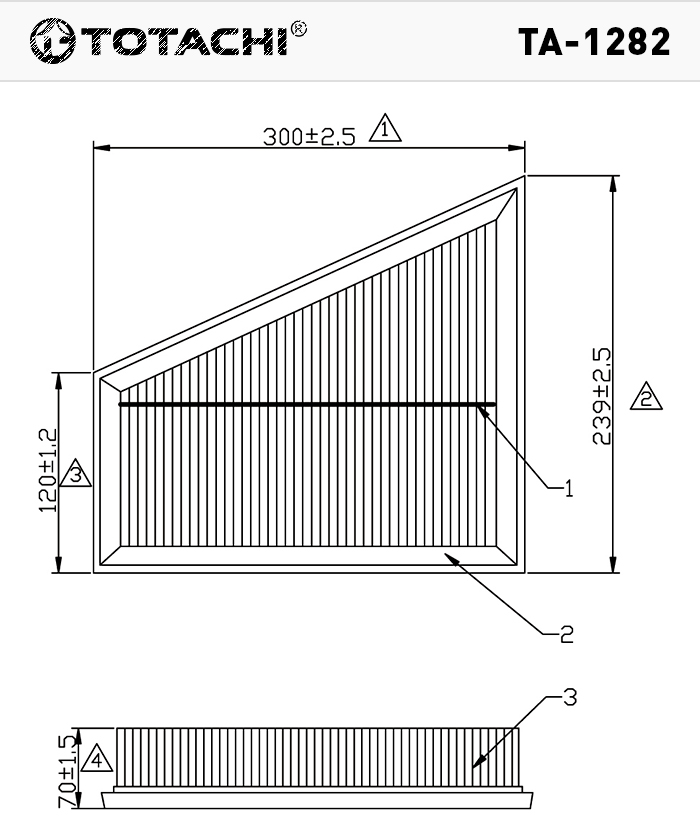 TOTACHI®

TA-1282

300±2.5 1

239±2.5 2

120±1.2 3

1

2

3

70±1.5 4